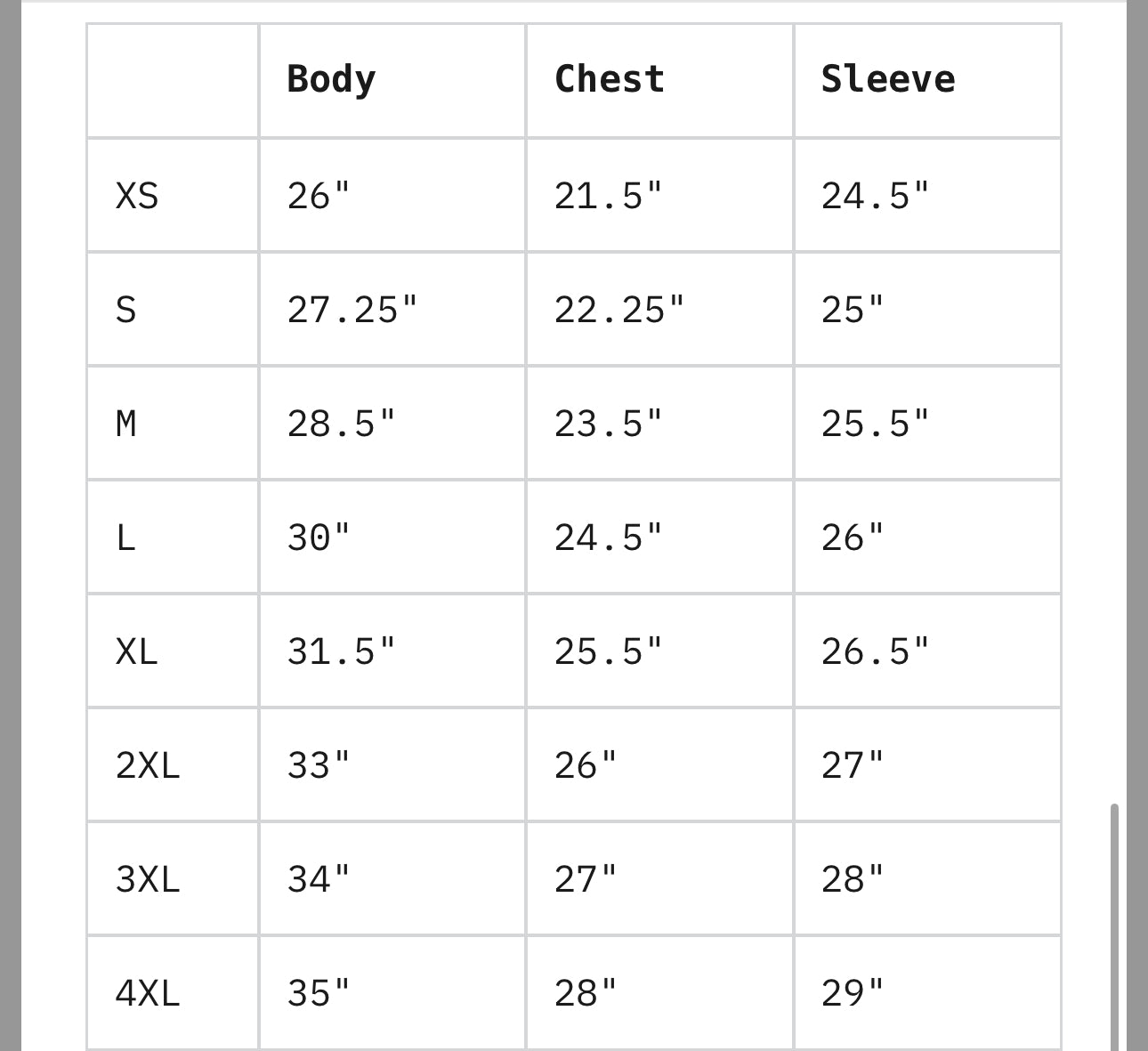 | | Body | Chest | Sleeve |
|---|---|---|---|
| XS | 26" | 21.5" | 24.5" |
| S | 27.25" | 22.25" | 25" |
| M | 28.5" | 23.5" | 25.5" |
| L | 30" | 24.5" | 26" |
| XL | 31.5" | 25.5" | 26.5" |
| 2XL | 33" | 26" | 27" |
| 3XL | 34" | 27" | 28" |
| 4XL | 35" | 28" | 29" |